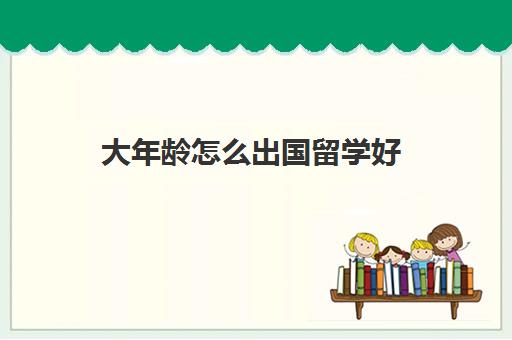 大年龄怎么出国留学好